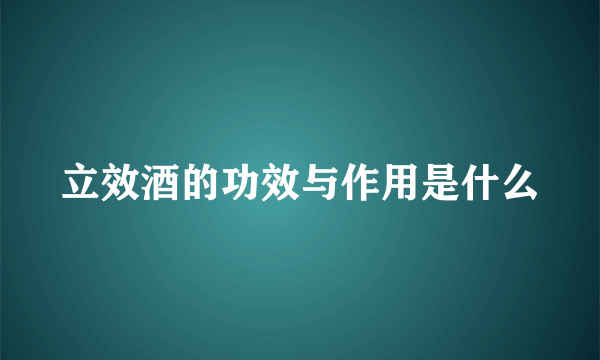 立效酒的功效与作用是什么